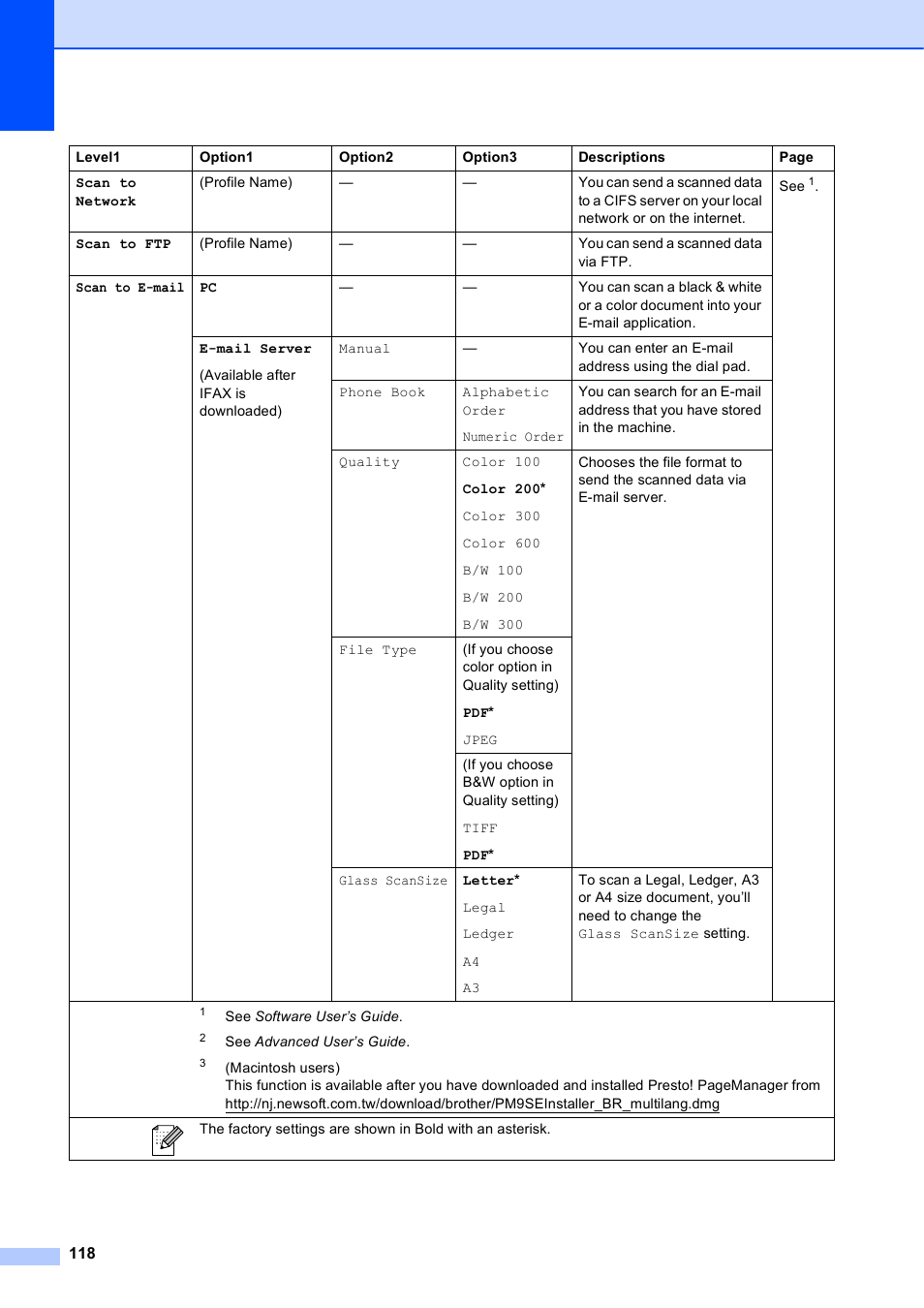 | Level1 | Option1 | Option2 | Option3 | Descriptions | Page |
|---|---|---|---|---|---|
| Scan to Network | (Profile Name) | — | — | You can send a scanned data to a CIFS server on your local network or on the internet. | See $^1$. |
| Scan to FTP | (Profile Name) | — | — | You can send a scanned data via FTP. | |
| Scan to E-mail | PC | — | — | You can scan a black & white or a color document into your E-mail application. | |
| | E-mail Server (Available after IFAX is downloaded) | Manual | — | You can enter an E-mail address using the dial pad. | |
| | | Phone Book | Alphabetic Order Numeric Order | You can search for an E-mail address that you have stored in the machine. | |
| | | Quality | Color 100 Color 200* Color 300 Color 600 B/W 100 B/W 200 B/W 300 | Chooses the file format to send the scanned data via E-mail server. | |
| | | File Type | (If you choose color option in Quality setting) PDF* JPEG | | |
| | | | (If you choose B&W option in Quality setting) TIFF PDF* | | |
| | | Glass ScanSize | Letter* Legal Ledger A4 A3 | To scan a Legal, Ledger, A3 or A4 size document, you'll need to change the Glass ScanSize setting. | |

$^1$ See Software User's Guide.

$^2$ See Advanced User's Guide.

$^3$ (Macintosh users)
This function is available after you have downloaded and installed Presto! PageManager from http://nj.newsoft.com.tw/download/brother/PM9SEInstaller_BR_multilang.dmg

The factory settings are shown in Bold with an asterisk.

118